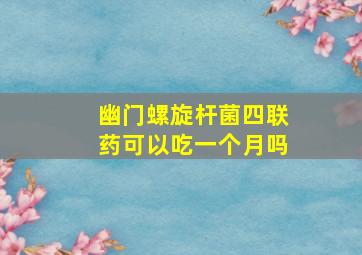 幽门螺旋杆菌四联药可以吃一个月吗